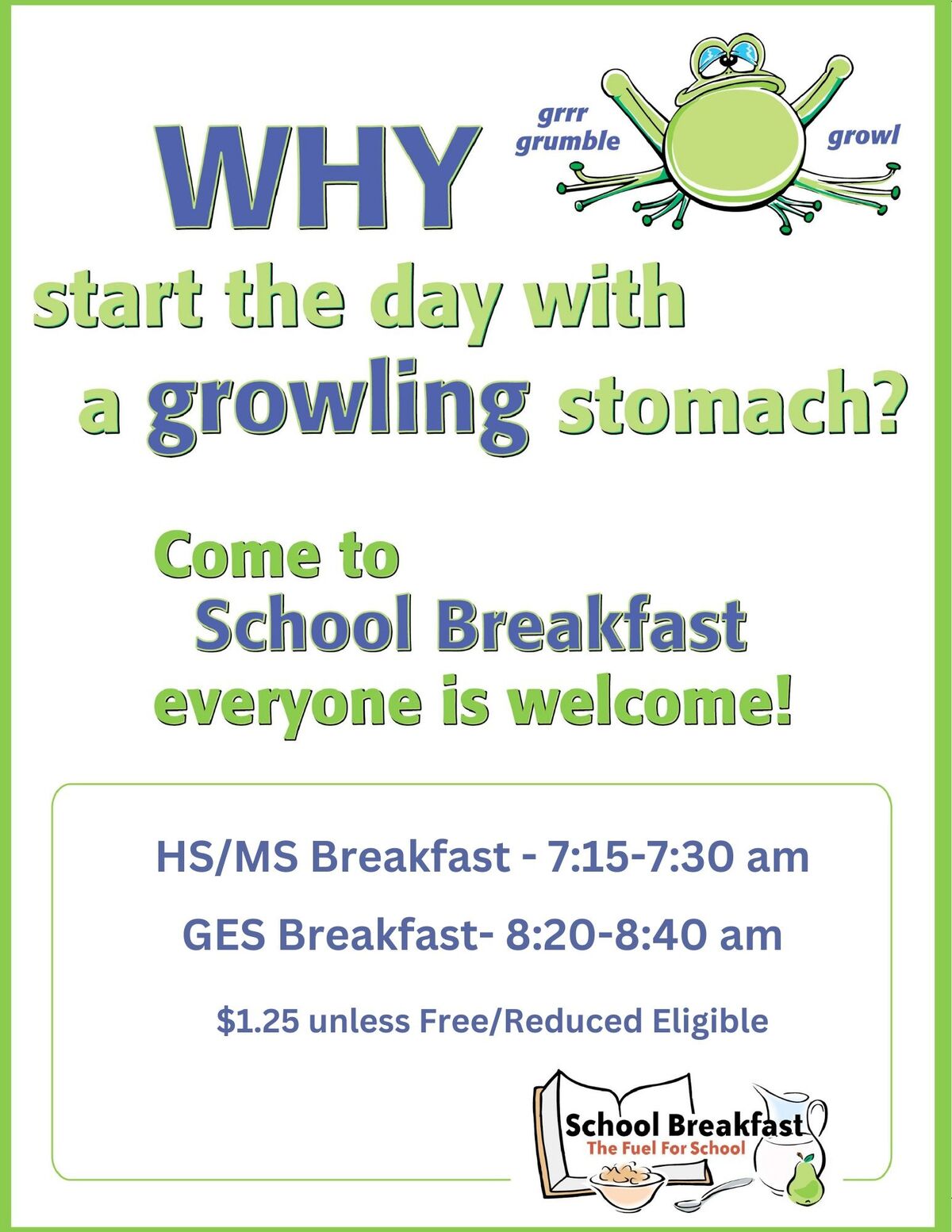 WHY

grrr
grumble

growl

start the day with
a growling stomach?

Come to
School Breakfast
everyone is welcome!

HS/MS Breakfast - 7:15-7:30 am

GES Breakfast- 8:20-8:40 am

$1.25 unless Free/Reduced Eligible

School Breakfast
The Fuel For School